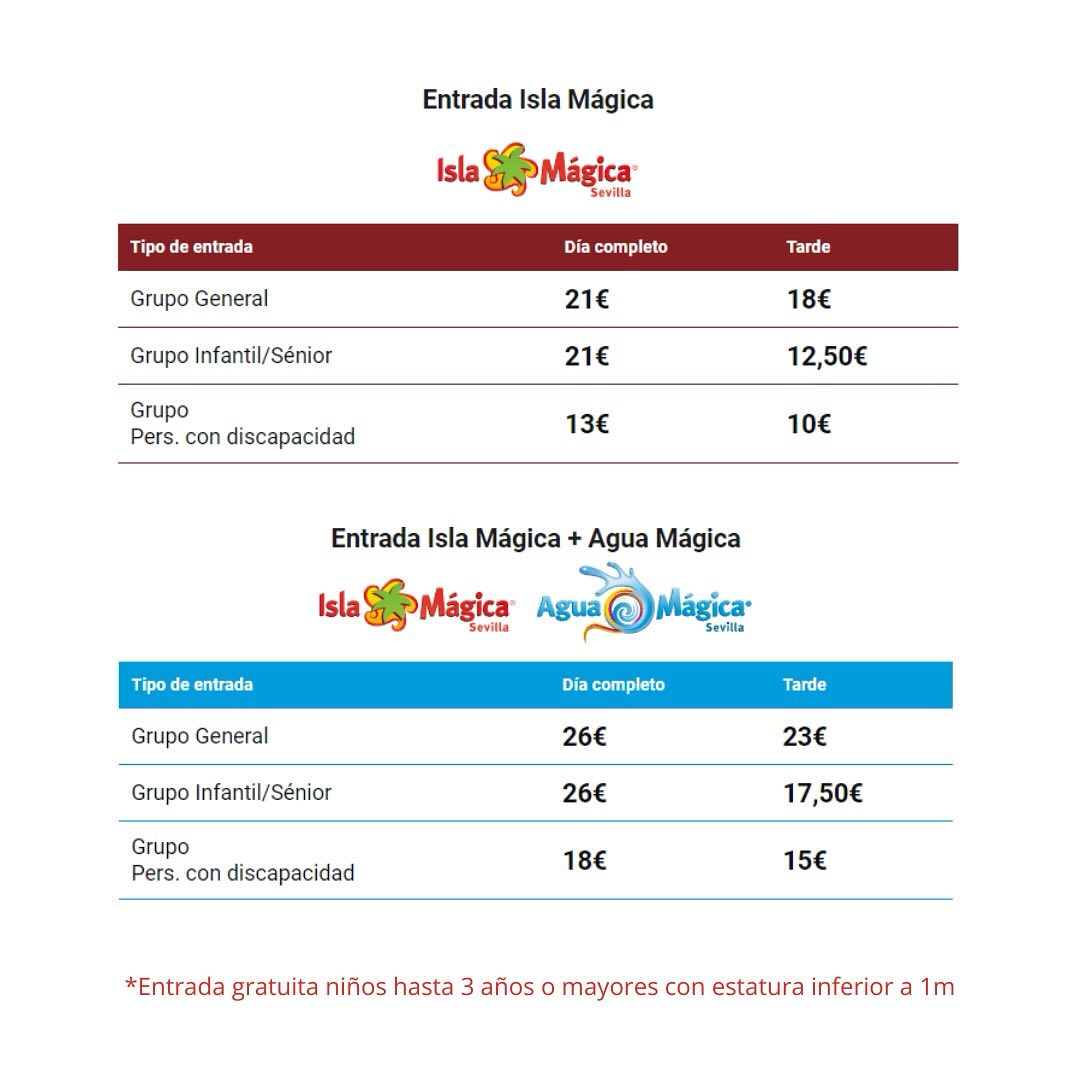 Entrada Isla Mágica

Isla Mágica Sevilla

| Tipo de entrada | Día completo | Tarde |
|---|---|---|
| Grupo General | 21€ | 18€ |
| Grupo Infantil/Sénior | 21€ | 12,50€ |
| Grupo Pers. con discapacidad | 13€ | 10€ |

Entrada Isla Mágica + Agua Mágica

Isla Mágica Sevilla Agua Mágica Sevilla

| Tipo de entrada | Día completo | Tarde |
|---|---|---|
| Grupo General | 26€ | 23€ |
| Grupo Infantil/Sénior | 26€ | 17,50€ |
| Grupo Pers. con discapacidad | 18€ | 15€ |

*Entrada gratuita niños hasta 3 años o mayores con estatura inferior a 1m